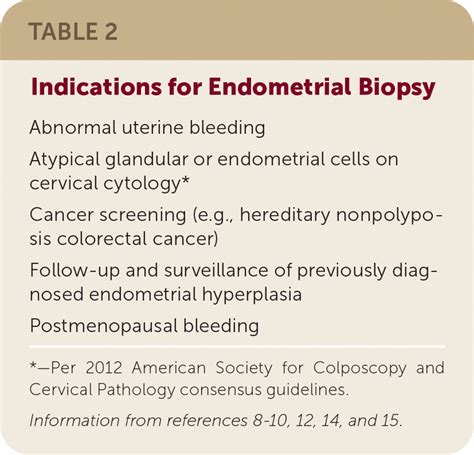 TABLE 2

Indications for Endometrial Biopsy

Abnormal uterine bleeding

Atypical glandular or endometrial cells on cervical cytology*

Cancer screening (e.g., hereditary nonpolyposis colorectal cancer)

Follow-up and surveillance of previously diagnosed endometrial hyperplasia

Postmenopausal bleeding

*—Per 2012 American Society for Colposcopy and Cervical Pathology consensus guidelines.

Information from references 8-10, 12, 14, and 15.